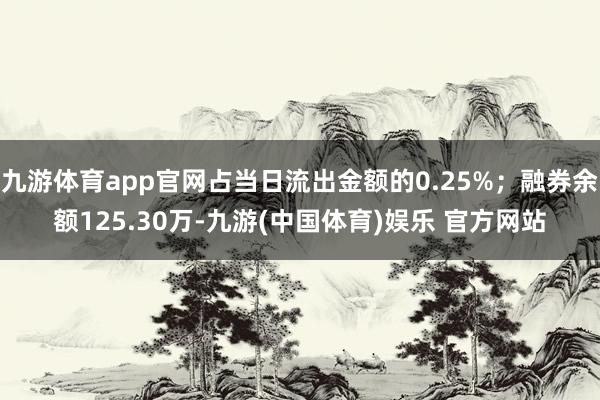 九游体育app官网占当日流出金额的0.25%；融券余额125.30万-九游(中国体育)娱乐 官方网站